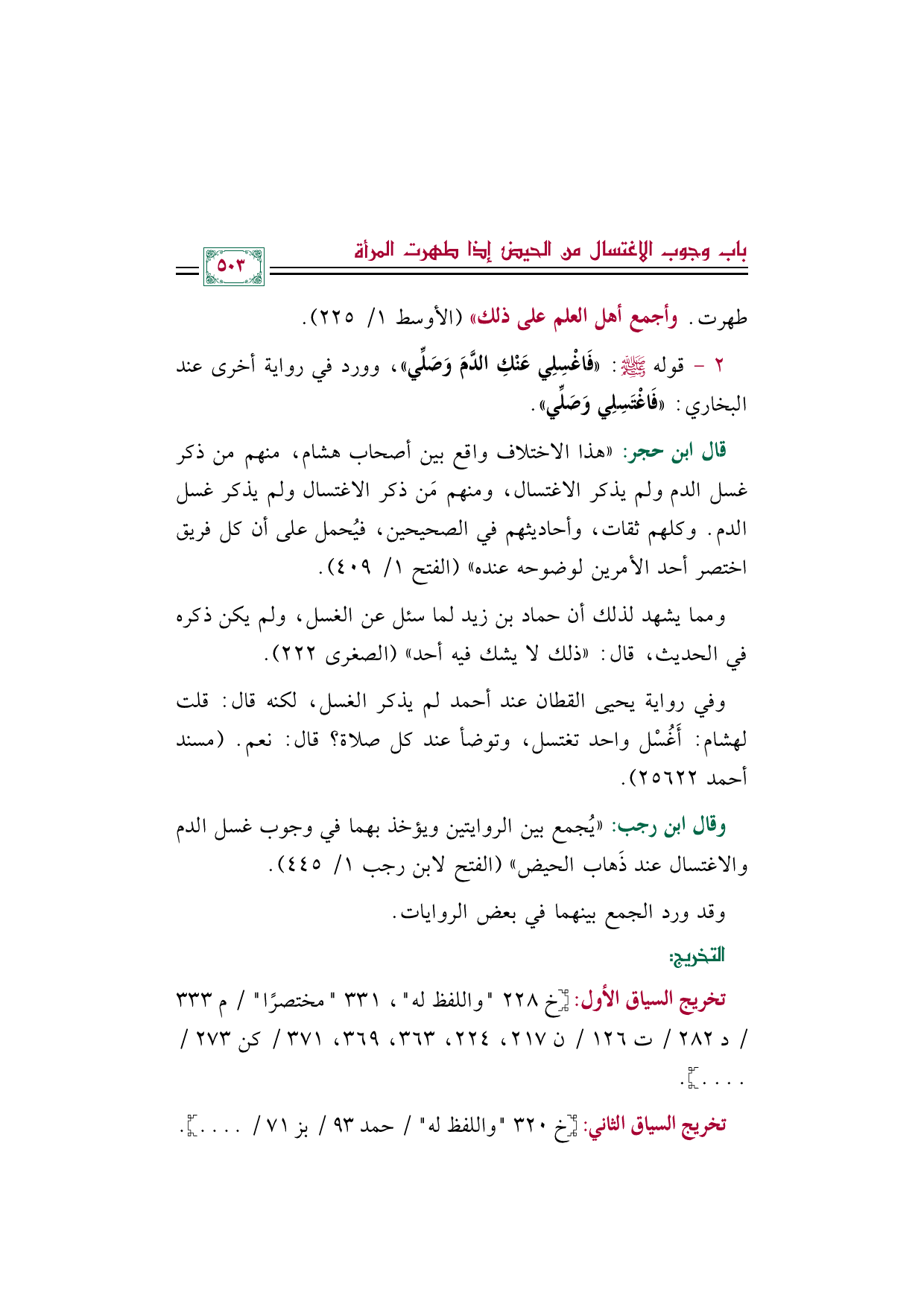 باب وجوب الاغتسال من الحيض إذا طهرت المرأة ٥٠٣

طهرت. وأجمع أهل العلم على ذلك» (الأوسط ١/ ٢٢٥).

٢ - قوله ﷺ: «فَاغْسِلِي عَنْكِ الدَّمَ وَصَلِّي»، وورد في رواية أخرى عند البخاري: «فَاغْتَسِلِي وَصَلِّي».

قال ابن حجر: «هذا الاختلاف واقع بين أصحاب هشام، منهم من ذكر غسل الدم ولم يذكر الاغتسال، ومنهم مَن ذكر الاغتسال ولم يذكر غسل الدم. وكلهم ثقات، وأحاديثهم في الصحيحين، فيُحمل على أن كل فريق اختصر أحد الأمرين لوضوحه عنده» (الفتح ١/ ٤٠٩).

ومما يشهد لذلك أن حماد بن زيد لما سئل عن الغسل، ولم يكن ذكره في الحديث، قال: «ذلك لا يشك فيه أحد» (الصغرى ٢٢٢).

وفي رواية يحيى القطان عند أحمد لم يذكر الغسل، لكنه قال: قلت لهشام: أَغُسْل واحد تغتسل، وتوضأ عند كل صلاة؟ قال: نعم. (مسند أحمد ٢٥٦٢٢).

وقال ابن رجب: «يُجمع بين الروايتين ويؤخذ بهما في وجوب غسل الدم والاغتسال عند ذَهاب الحيض» (الفتح لابن رجب ١/ ٤٤٥).

وقد ورد الجمع بينهما في بعض الروايات.

التخريج:

تخريج السياق الأول: [خ ٢٢٨ "واللفظ له"، ٣٣١ "مختصرًا" / م ٣٣٣ / د ٢٨٢ / ت ١٢٦ / ن ٢١٧، ٢٢٤، ٣٦٣، ٣٦٩، ٣٧١ / كن ٢٧٣ / ....].

تخريج السياق الثاني: [خ ٣٢٠ "واللفظ له" / حمد ٩٣ / بز ٧١ / ....].